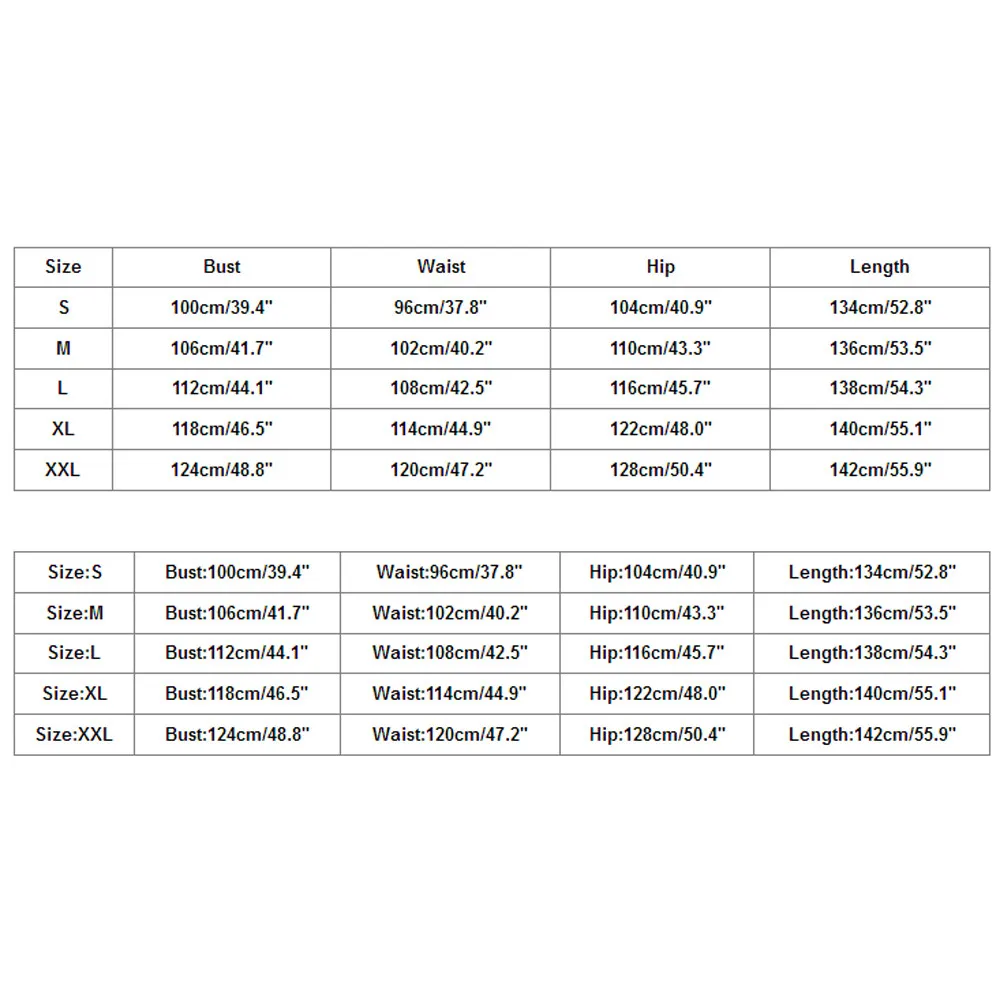 | Size | Bust | Waist | Hip | Length |
|---|---|---|---|---|
| S | 100cm/39.4" | 96cm/37.8" | 104cm/40.9" | 134cm/52.8" |
| M | 106cm/41.7" | 102cm/40.2" | 110cm/43.3" | 136cm/53.5" |
| L | 112cm/44.1" | 108cm/42.5" | 116cm/45.7" | 138cm/54.3" |
| XL | 118cm/46.5" | 114cm/44.9" | 122cm/48.0" | 140cm/55.1" |
| XXL | 124cm/48.8" | 120cm/47.2" | 128cm/50.4" | 142cm/55.9" |

| Size:S | Bust:100cm/39.4" | Waist:96cm/37.8" | Hip:104cm/40.9" | Length:134cm/52.8" |
|---|---|---|---|---|
| Size:M | Bust:106cm/41.7" | Waist:102cm/40.2" | Hip:110cm/43.3" | Length:136cm/53.5" |
| Size:L | Bust:112cm/44.1" | Waist:108cm/42.5" | Hip:116cm/45.7" | Length:138cm/54.3" |
| Size:XL | Bust:118cm/46.5" | Waist:114cm/44.9" | Hip:122cm/48.0" | Length:140cm/55.1" |
| Size:XXL | Bust:124cm/48.8" | Waist:120cm/47.2" | Hip:128cm/50.4" | Length:142cm/55.9" |